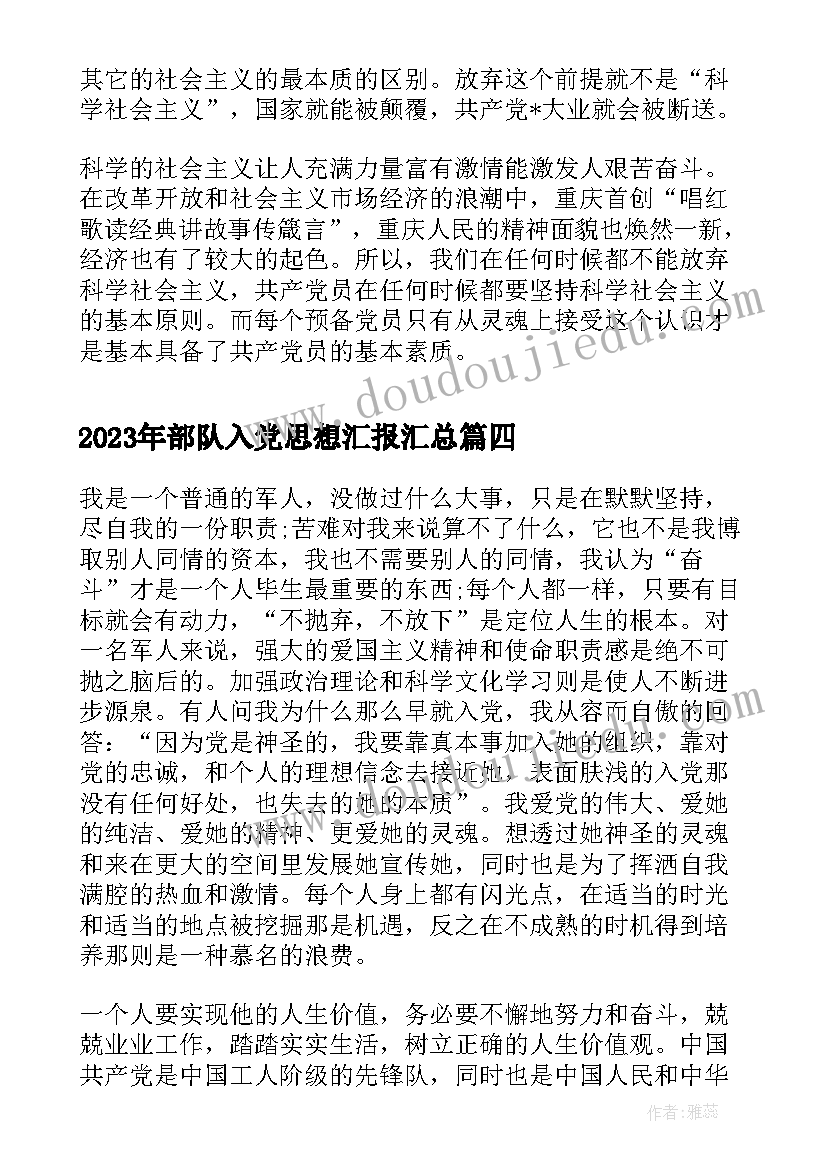 其它的社会主义的最本质的区别。放弃这个前提就不是“科学社会主义”，国家就能被颠覆，共产党*大业就会被断送。

科学的社会主义让人充满力量富有激情能激发人艰苦奋斗。在改革开放和社会主义市场经济的浪潮中，重庆首创“唱红歌读经典讲故事传箴言”，重庆人民的精神面貌也焕然一新，经济也有了较大的起色。所以，我们在任何时候都不能放弃科学社会主义，共产党员在任何时候都要坚持科学社会主义的基本原则。而每个预备党员只有从灵魂上接受这个认识才是基本具备了共产党员的基本素质。

www.doudoujiedu.com

2023年部队入党思想汇报汇总篇四

我是一个普通的军人，没做过什么大事，只是在默默坚持，尽自我的一份职责;苦难对我来说算不了什么，它也不是我博取别人同情的资本，我也不需要别人的同情，我认为“奋斗”才是一个人毕生最重要的东西;每个人都一样，只要有目标就会有动力，“不抛弃，不放下”是定位人生的根本。对一名军人来说，强大的爱国主义精神和使命职责感是绝不可抛之脑后的。加强政治理论和科学文化学习则是使人不断进步源泉。有人问我为什么那么早就入党，我从容而自傲的回答：“因为党是神圣的，我要靠真本事加入她的组织，靠对党的忠诚，和个人的理想信念去接近她，表面肤浅的入党那没有任何好处，也失去的她的本质”。我爱党的伟大、爱她的纯洁、爱她的精神、更爱她的灵魂。想透过她神圣的灵魂和来在更大的空间里发展她宣传她，同时也是为了挥洒自我满腔的热血和激情。每个人身上都有闪光点，在适当的时光和适当的地点被挖掘那是机遇，反之在不成熟的时机得到培养那则是一种慕名的浪费。

一个人要实现他的人生价值，务必要不懈地努力和奋斗，兢兢业业工作，踏踏实实生活，树立正确的人生价值观。中国共产党是中国工人阶级的先锋队，同时也是中国人民和中华

作者：雅蕊